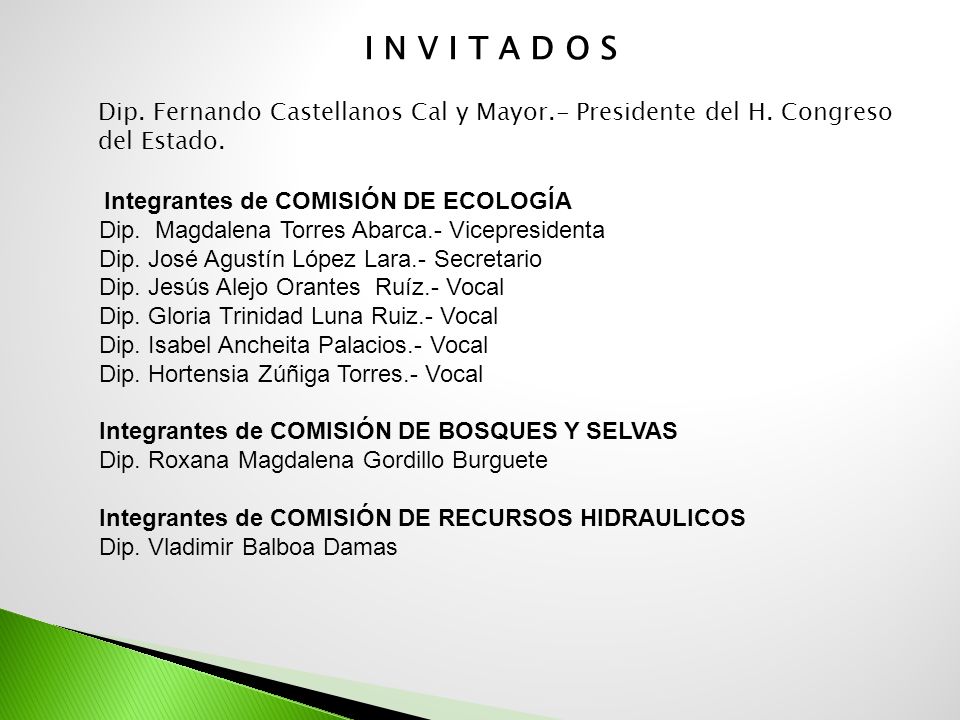 I N V I T A D O S

Dip. Fernando Castellanos Cal y Mayor.- Presidente del H. Congreso del Estado.

Integrantes de COMISIÓN DE ECOLOGÍA
Dip. Magdalena Torres Abarca.- Vicepresidenta
Dip. José Agustín López Lara.- Secretario
Dip. Jesús Alejo Orantes Ruíz.- Vocal
Dip. Gloria Trinidad Luna Ruiz.- Vocal
Dip. Isabel Ancheita Palacios.- Vocal
Dip. Hortensia Zúñiga Torres.- Vocal

Integrantes de COMISIÓN DE BOSQUES Y SELVAS
Dip. Roxana Magdalena Gordillo Burguete

Integrantes de COMISIÓN DE RECURSOS HIDRAULICOS
Dip. Vladimir Balboa Damas